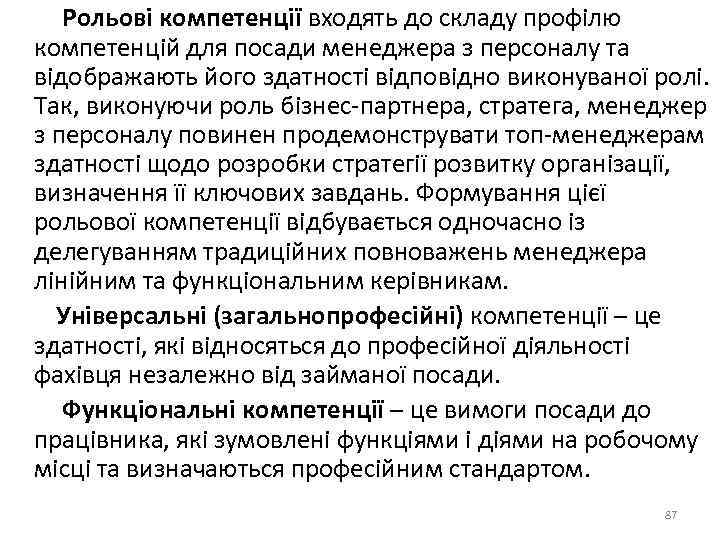 Рольові компетенції входять до складу профілю компетенцій для посади менеджера з персоналу та відображають його здатності відповідно виконуваної ролі. Так, виконуючи роль бізнес-партнера, стратега, менеджер з персоналу повинен продемонструвати топ-менеджерам здатності щодо розробки стратегії розвитку організації, визначення її ключових завдань. Формування цієї рольової компетенції відбувається одночасно із делегуванням традиційних повноважень менеджера лінійним та функціональним керівникам.

Універсальні (загальнопрофесійні) компетенції – це здатності, які відносяться до професійної діяльності фахівця незалежно від займаної посади.

Функціональні компетенції – це вимоги посади до працівника, які зумовлені функціями і діями на робочому місці та визначаються професійним стандартом.

87